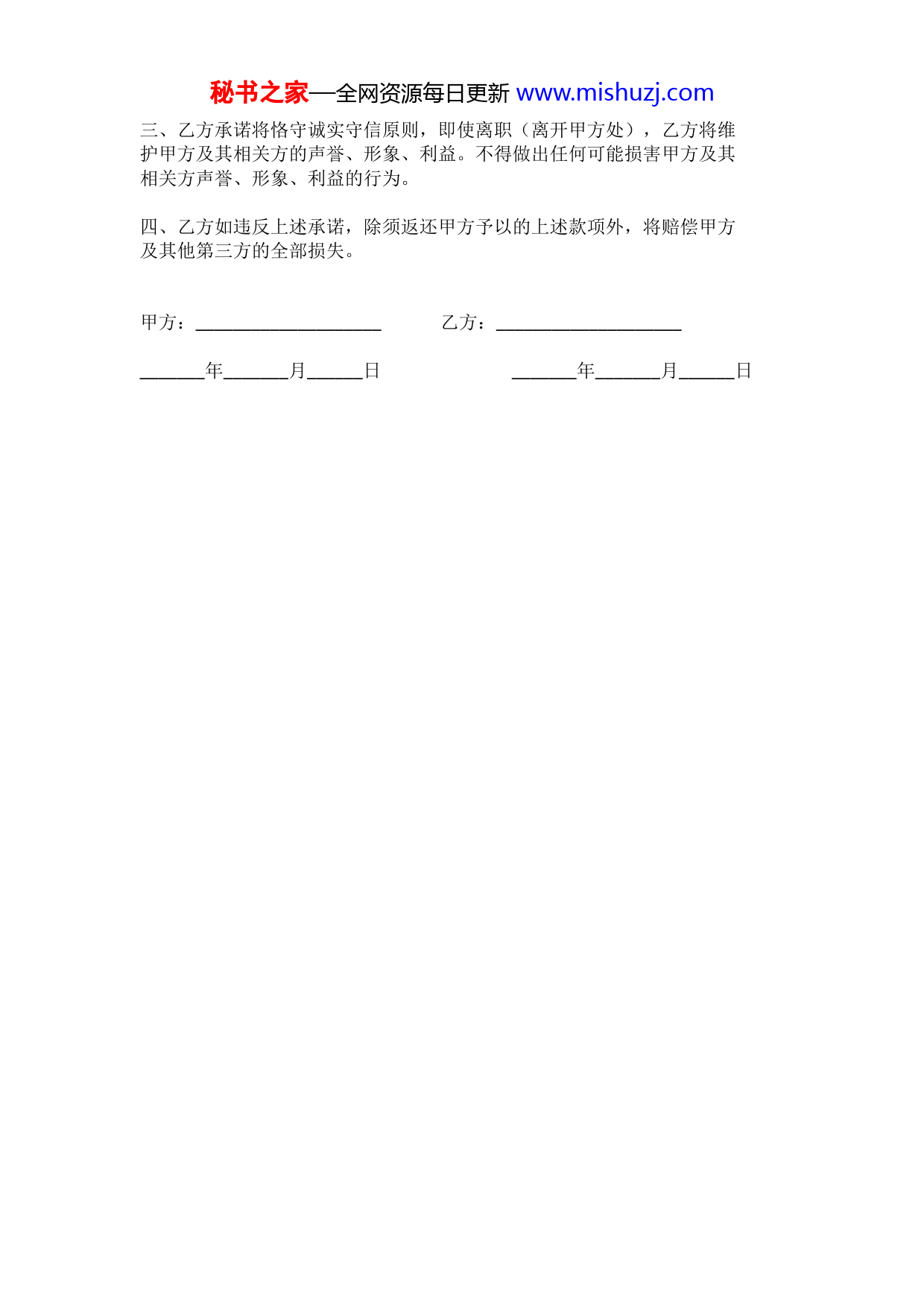 秘书之家—全网资源每日更新 www.mishuzj.com

三、乙方承诺将恪守诚实守信原则，即使离职（离开甲方处），乙方将维护甲方及其相关方的声誉、形象、利益。不得做出任何可能损害甲方及其相关方声誉、形象、利益的行为。

四、乙方如违反上述承诺，除须返还甲方予以的上述款项外，将赔偿甲方及其他第三方的全部损失。

甲方：____________________ 乙方：____________________

_______年_______月______日 _______年_______月______日